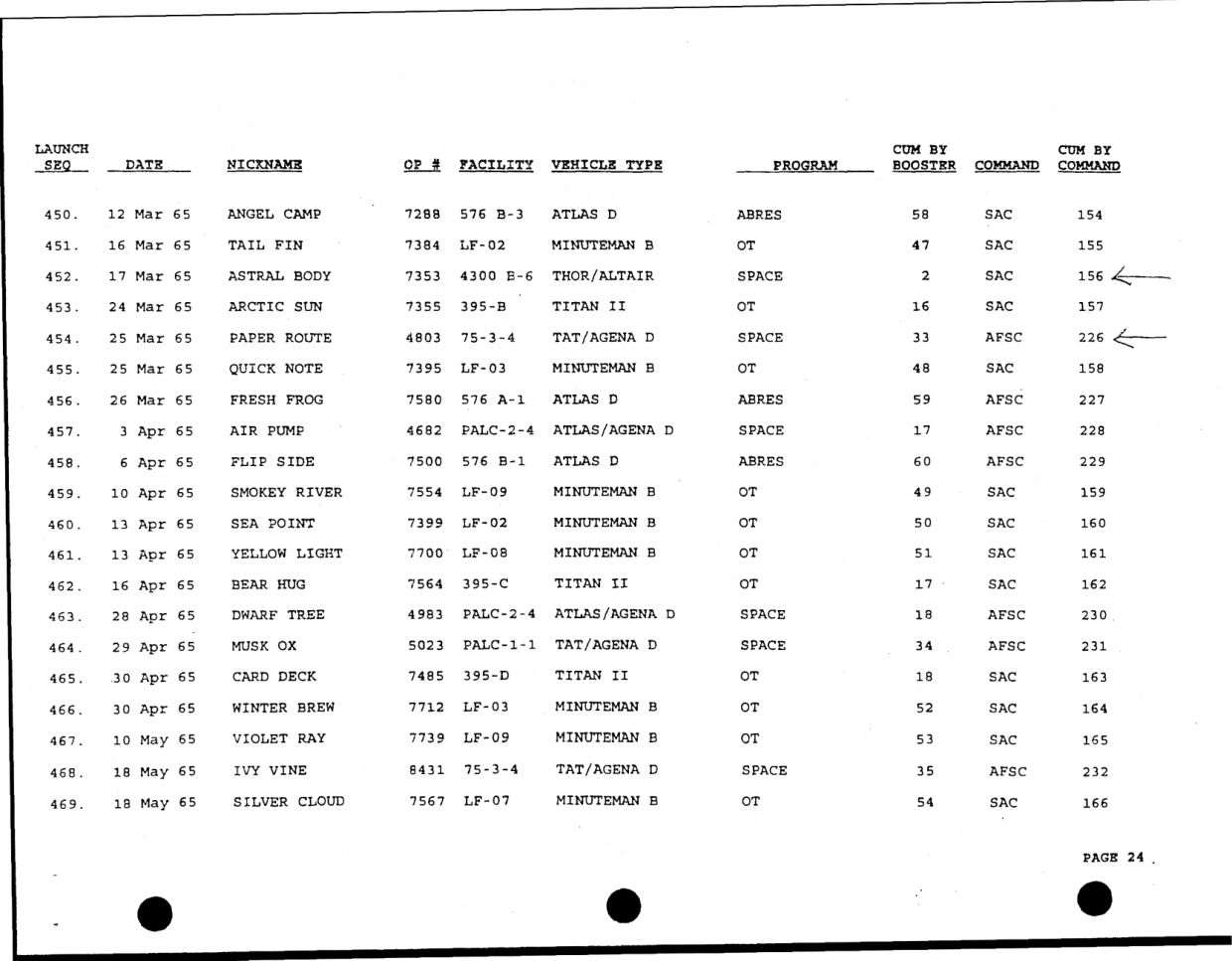 | LAUNCH SEQ | DATE | NICKNAME | OP # | FACILITY | VEHICLE TYPE | PROGRAM | CUM BY BOOSTER | COMMAND | CUM BY COMMAND |
|---|---|---|---|---|---|---|---|---|---|
| 450. | 12 Mar 65 | ANGEL CAMP | 7288 | 576 B-3 | ATLAS D | ABRES | 58 | SAC | 154 |
| 451. | 16 Mar 65 | TAIL FIN | 7384 | LF-02 | MINUTEMAN B | OT | 47 | SAC | 155 |
| 452. | 17 Mar 65 | ASTRAL BODY | 7353 | 4300 B-6 | THOR/ALTAIR | SPACE | 2 | SAC | 156 |
| 453. | 24 Mar 65 | ARCTIC SUN | 7355 | 395-B | TITAN II | OT | 16 | SAC | 157 |
| 454. | 25 Mar 65 | PAPER ROUTE | 4803 | 75-3-4 | TAT/AGENA D | SPACE | 33 | AFSC | 226 |
| 455. | 25 Mar 65 | QUICK NOTE | 7395 | LF-03 | MINUTEMAN B | OT | 48 | SAC | 158 |
| 456. | 26 Mar 65 | FRESH FROG | 7580 | 576 A-1 | ATLAS D | ABRES | 59 | AFSC | 227 |
| 457. | 3 Apr 65 | AIR PUMP | 4682 | PALC-2-4 | ATLAS/AGENA D | SPACE | 17 | AFSC | 228 |
| 458. | 6 Apr 65 | FLIP SIDE | 7500 | 576 B-1 | ATLAS D | ABRES | 60 | AFSC | 229 |
| 459. | 10 Apr 65 | SMOKEY RIVER | 7554 | LF-09 | MINUTEMAN B | OT | 49 | SAC | 159 |
| 460. | 13 Apr 65 | SEA POINT | 7399 | LF-02 | MINUTEMAN B | OT | 50 | SAC | 160 |
| 461. | 13 Apr 65 | YELLOW LIGHT | 7700 | LF-08 | MINUTEMAN B | OT | 51 | SAC | 161 |
| 462. | 16 Apr 65 | BEAR HUG | 7564 | 395-C | TITAN II | OT | 17 | SAC | 162 |
| 463. | 28 Apr 65 | DWARF TREE | 4983 | PALC-2-4 | ATLAS/AGENA D | SPACE | 18 | AFSC | 230 |
| 464. | 29 Apr 65 | MUSK OX | 5023 | PALC-1-1 | TAT/AGENA D | SPACE | 34 | AFSC | 231 |
| 465. | 30 Apr 65 | CARD DECK | 7485 | 395-D | TITAN II | OT | 18 | SAC | 163 |
| 466. | 30 Apr 65 | WINTER BREW | 7712 | LF-03 | MINUTEMAN B | OT | 52 | SAC | 164 |
| 467. | 10 May 65 | VIOLET RAY | 7739 | LF-09 | MINUTEMAN B | OT | 53 | SAC | 165 |
| 468. | 18 May 65 | IVY VINE | 8431 | 75-3-4 | TAT/AGENA D | SPACE | 35 | AFSC | 232 |
| 469. | 18 May 65 | SILVER CLOUD | 7567 | LF-07 | MINUTEMAN B | OT | 54 | SAC | 166 |

PAGE 24